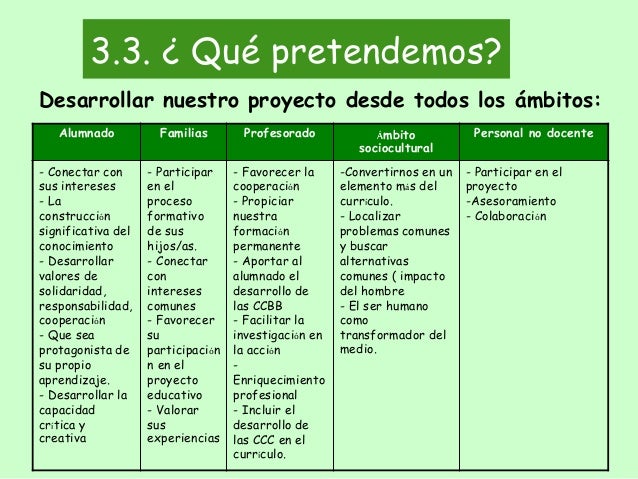 3.3. ¿ Qué pretendemos?

Desarrollar nuestro proyecto desde todos los ámbitos:

| Alumnado | Familias | Profesorado | Ámbito sociocultural | Personal no docente |
|---|---|---|---|---|
| - Conectar con sus intereses - La construcción significativa del conocimiento - Desarrollar valores de solidaridad, responsabilidad, cooperación - Que sea protagonista de su propio aprendizaje. - Desarrollar la capacidad crítica y creativa | - Participar en el proceso formativo de sus hijos/as. - Conectar con intereses comunes - Favorecer su participación en el proyecto educativo - Valorar sus experiencias | - Favorecer la cooperación - Propiciar nuestra formación permanente - Aportar al alumnado el desarrollo de las CCBB - Facilitar la investigación en la acción - Enriquecimiento profesional - Incluir el desarrollo de las CCC en el currículo. | -Convertirnos en un elemento más del currículo. - Localizar problemas comunes y buscar alternativas comunes ( impacto del hombre - El ser humano como transformador del medio. | - Participar en el proyecto -Asesoramiento - Colaboración |